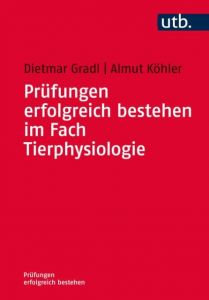 utb.

Dietmar Gradl | Almut Köhler

Prüfungen erfolgreich bestehen im Fach Tierphysiologie

Prüfungen erfolgreich bestehen